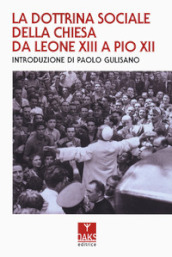 LA DOTTRINA SOCIALE DELLA CHIESA DA LEONE XIII A PIO XII

INTRODUZIONE DI PAOLO GULISANO

OAKS
editrice